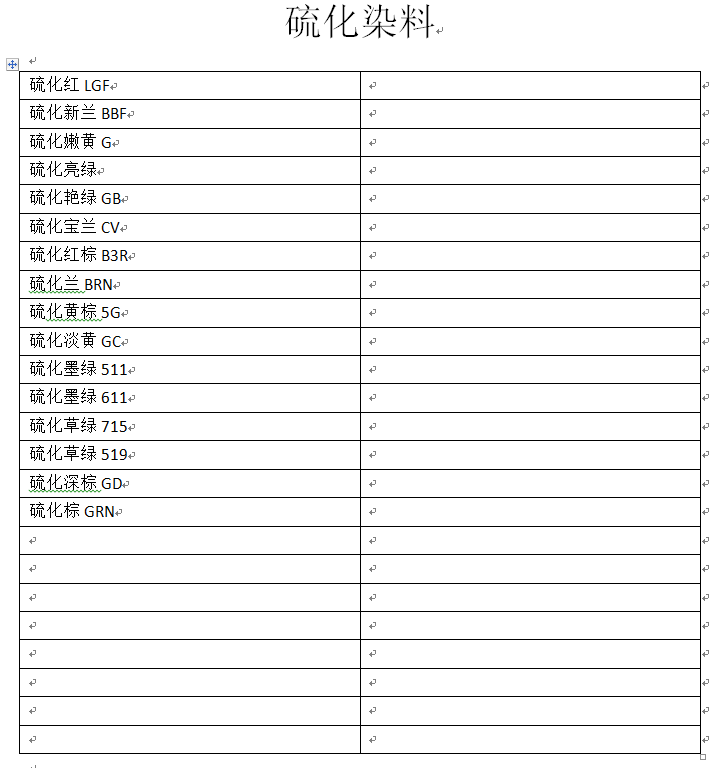 硫化染料

| | |
|---|---|
| 硫化红 LGF | |
| 硫化新兰 BBF | |
| 硫化嫩黄 G | |
| 硫化亮绿 | |
| 硫化艳绿 GB | |
| 硫化宝兰 CV | |
| 硫化红棕 B3R | |
| 硫化兰 BRN | |
| 硫化黄棕 5G | |
| 硫化淡黄 GC | |
| 硫化墨绿 511 | |
| 硫化墨绿 611 | |
| 硫化草绿 715 | |
| 硫化草绿 519 | |
| 硫化深棕 GD | |
| 硫化棕 GRN | |
| | |
| | |
| | |
| | |
| | |
| | |
| | |
| | |